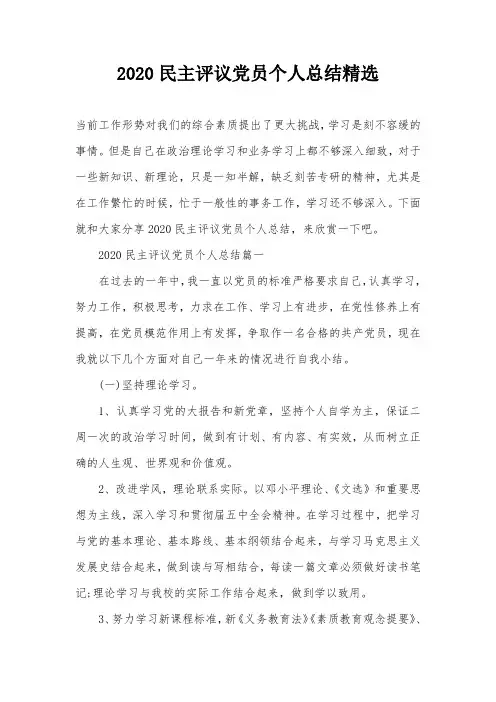 2020 民主评议党员个人总结精选

当前工作形势对我们的综合素质提出了更大挑战，学习是刻不容缓的事情。但是自己在政治理论学习和业务学习上都不够深入细致，对于一些新知识、新理论，只是一知半解，缺乏刻苦专研的精神，尤其是在工作繁忙的时候，忙于一般性的事务工作，学习还不够深入。下面就和大家分享 2020 民主评议党员个人总结，来欣赏一下吧。

2020 民主评议党员个人总结篇一

在过去的一年中，我一直以党员的标准严格要求自己，认真学习，努力工作，积极思考，力求在工作、学习上有进步，在党性修养上有提高，在党员模范作用上有发挥，争取作一名合格的共产党员，现在我就以下几个方面对自己一年来的情况进行自我小结。

(一)坚持理论学习。

1、认真学习党的大报告和新党章，坚持个人自学为主，保证二周一次的政治学习时间，做到有计划、有内容、有实效，从而树立正确的人生观、世界观和价值观。

2、改进学风，理论联系实际。以邓小平理论、《文选》和重要思想为主线，深入学习和贯彻届五中全会精神。在学习过程中，把学习与党的基本理论、基本路线、基本纲领结合起来，与学习马克思主义发展史结合起来，做到读与写相结合，每读一篇文章必须做好读书笔记;理论学习与我校的实际工作结合起来，做到学以致用。

3、努力学习新课程标准，新《义务教育法》《素质教育观念提要》、